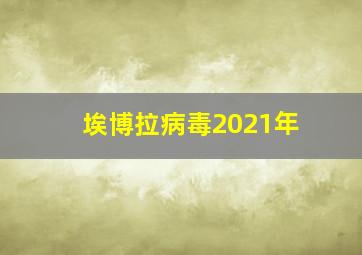 埃博拉病毒2021年